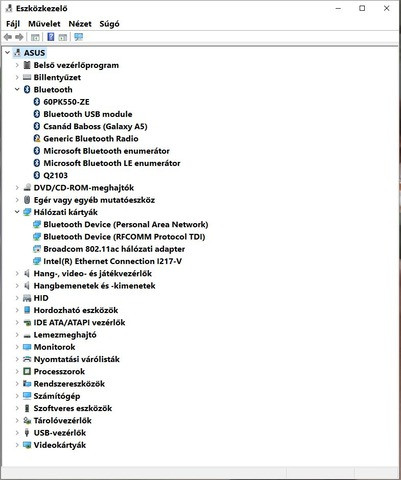 Eszközkezelő

Fájl Művelet Nézet Súgó

ASUS
Belső vezérlőprogram
Billentyűzet
Bluetooth
60PK550-ZE
Bluetooth USB module
Csanád Baboss (Galaxy A5)
Generic Bluetooth Radio
Microsoft Bluetooth enumerátor
Microsoft Bluetooth LE enumerátor
Q2103
DVD/CD-ROM-meghajtók
Egér vagy egyéb mutatóeszköz
Hálózati kártyák
Bluetooth Device (Personal Area Network)
Bluetooth Device (RFCOMM Protocol TDI)
Broadcom 802.11ac hálózati adapter
Intel(R) Ethernet Connection I217-V
Hang-, video- és játékvezérlők
Hangbemenetek és -kimenetek
HID
Hordozható eszközök
IDE ATA/ATAPI vezérlők
Lemezmeghajtó
Monitorok
Nyomtatási várólisták
Processzorok
Rendszereszközök
Számítógép
Szoftveres eszközök
Tárolóvezérlők
USB-vezérlők
Videokártyák